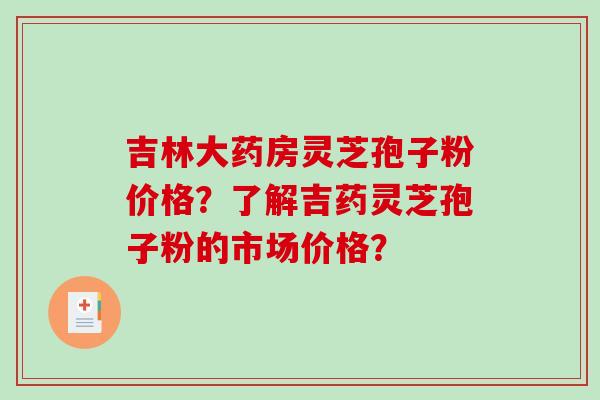 吉林大药房灵芝孢子粉价格？了解吉药灵芝孢子粉的市场价格？